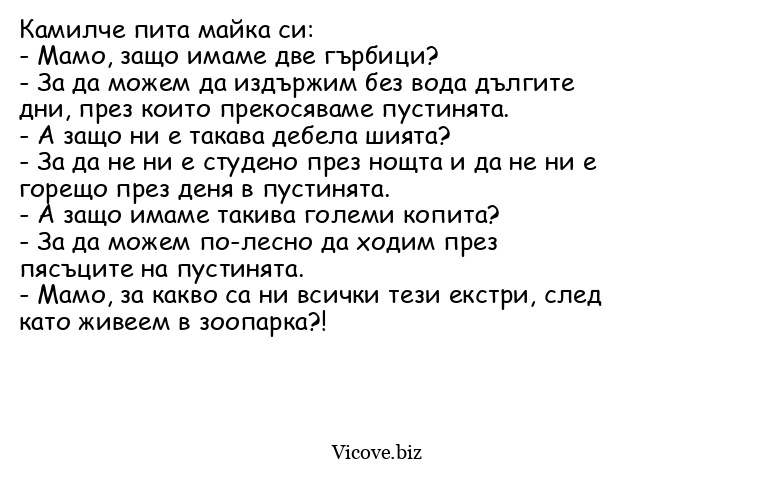 Камилче пита майка си:

- Мамо, защо имаме две гърбици?

- За да можем да издържим без вода дългите дни, през които прекосяваме пустинята.

- А защо ни е такава дебела шията?

- За да не ни е студено през нощта и да не ни е горещо през деня в пустинята.

- А защо имаме такива големи копита?

- За да можем по-лесно да ходим през пясъците на пустинята.

- Мамо, за какво са ни всички тези екстри, след като живеем в зоопарка?!

Vicove.biz